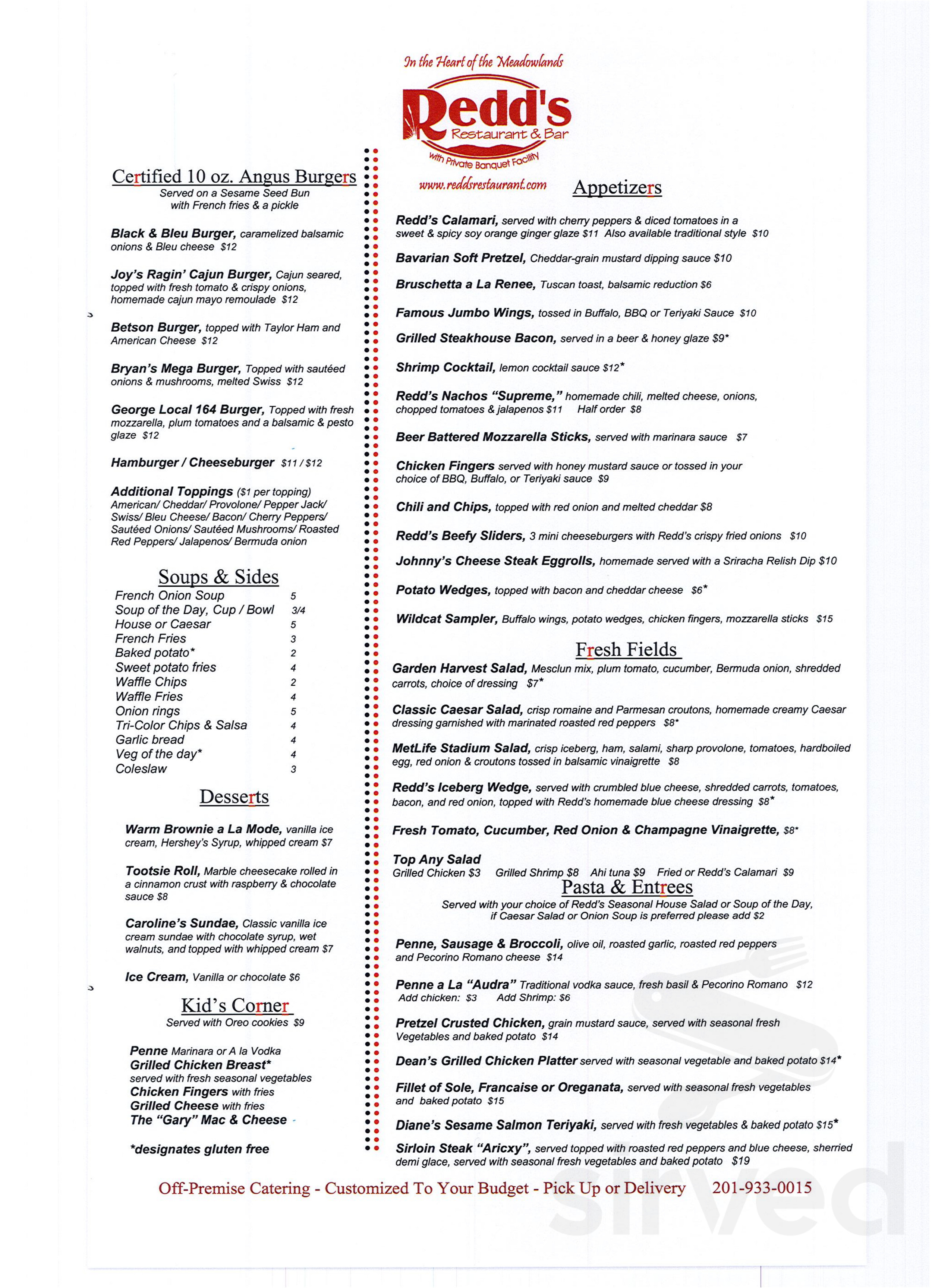 In the Heart of the Meadowlands
Redd's
Restaurant & Bar
with Private Banquet Facility
www.reddsrestaurant.com

Certified 10 oz. Angus Burgers
Served on a Sesame Seed Bun
with French fries & a pickle

Black & Bleu Burger, caramelized balsamic onions & Bleu cheese $12

Joy's Ragin' Cajun Burger, Cajun seared, topped with fresh tomato & crispy onions, homemade cajun mayo remoulade $12

Betson Burger, topped with Taylor Ham and American Cheese $12

Bryan's Mega Burger, Topped with sautéed onions & mushrooms, melted Swiss $12

George Local 164 Burger, Topped with fresh mozzarella, plum tomatoes and a balsamic & pesto glaze $12

Hamburger / Cheeseburger $11 / $12

Additional Toppings ($1 per topping)
American/ Cheddar/ Provolone/ Pepper Jack/ Swiss/ Bleu Cheese/ Bacon/ Cherry Peppers/ Sautéed Onions/ Sautéed Mushrooms/ Roasted Red Peppers/ Jalapenos/ Bermuda onion

Soups & Sides
French Onion Soup 5
Soup of the Day, Cup / Bowl 3/4
House or Caesar 5
French Fries 3
Baked potato* 2
Sweet potato fries 4
Waffle Chips 2
Waffle Fries 4
Onion rings 5
Tri-Color Chips & Salsa 4
Garlic bread 4
Veg of the day* 4
Coleslaw 3

Desserts

Warm Brownie a La Mode, vanilla ice cream, Hershey's Syrup, whipped cream $7

Tootsie Roll, Marble cheesecake rolled in a cinnamon crust with raspberry & chocolate sauce $8

Caroline's Sundae, Classic vanilla ice cream sundae with chocolate syrup, wet walnuts, and topped with whipped cream $7

Ice Cream, Vanilla or chocolate $6

Kid's Corner
Served with Oreo cookies $9

Penne Marinara or A la Vodka
Grilled Chicken Breast*
served with fresh seasonal vegetables
Chicken Fingers with fries
Grilled Cheese with fries
The "Gary" Mac & Cheese

*designates gluten free

Appetizers

Redd's Calamari, served with cherry peppers & diced tomatoes in a sweet & spicy soy orange ginger glaze $11 Also available traditional style $10

Bavarian Soft Pretzel, Cheddar-grain mustard dipping sauce $10

Bruschetta a La Renee, Tuscan toast, balsamic reduction $6

Famous Jumbo Wings, tossed in Buffalo, BBQ or Teriyaki Sauce $10

Grilled Steakhouse Bacon, served in a beer & honey glaze $9*

Shrimp Cocktail, lemon cocktail sauce $12*

Redd's Nachos "Supreme," homemade chili, melted cheese, onions, chopped tomatoes & jalapenos $11 Half order $8

Beer Battered Mozzarella Sticks, served with marinara sauce $7

Chicken Fingers served with honey mustard sauce or tossed in your choice of BBQ, Buffalo, or Teriyaki sauce $9

Chili and Chips, topped with red onion and melted cheddar $8

Redd's Beefy Sliders, 3 mini cheeseburgers with Redd's crispy fried onions $10

Johnny's Cheese Steak Eggrolls, homemade served with a Sriracha Relish Dip $10

Potato Wedges, topped with bacon and cheddar cheese $6*

Wildcat Sampler, Buffalo wings, potato wedges, chicken fingers, mozzarella sticks $15

Fresh Fields
Garden Harvest Salad, Mesclun mix, plum tomato, cucumber, Bermuda onion, shredded carrots, choice of dressing $7*

Classic Caesar Salad, crisp romaine and Parmesan croutons, homemade creamy Caesar dressing garnished with marinated roasted red peppers $8*

MetLife Stadium Salad, crisp iceberg, ham, salami, sharp provolone, tomatoes, hardboiled egg, red onion & croutons tossed in balsamic vinaigrette $8

Redd's Iceberg Wedge, served with crumbled blue cheese, shredded carrots, tomatoes, bacon, and red onion, topped with Redd's homemade blue cheese dressing $8*

Fresh Tomato, Cucumber, Red Onion & Champagne Vinaigrette, $8*

Top Any Salad
Grilled Chicken $3 Grilled Shrimp $8 Ahi tuna $9 Fried or Redd's Calamari $9

Pasta & Entrees
Served with your choice of Redd's Seasonal House Salad or Soup of the Day, if Caesar Salad or Onion Soup is preferred please add $2

Penne, Sausage & Broccoli, olive oil, roasted garlic, roasted red peppers and Pecorino Romano cheese $14

Penne a La "Audra" Traditional vodka sauce, fresh basil & Pecorino Romano $12
Add chicken: $3 Add Shrimp: $6

Pretzel Crusted Chicken, grain mustard sauce, served with seasonal fresh Vegetables and baked potato $14

Dean's Grilled Chicken Platter served with seasonal vegetable and baked potato $14*

Fillet of Sole, Francaise or Oreganata, served with seasonal fresh vegetables and baked potato $15

Diane's Sesame Salmon Teriyaki, served with fresh vegetables & baked potato $15*

Sirloin Steak "Aricxy", served topped with roasted red peppers and blue cheese, sherried demi glace, served with seasonal fresh vegetables and baked potato $19

Off-Premise Catering - Customized To Your Budget - Pick Up or Delivery 201-933-0015

sirved